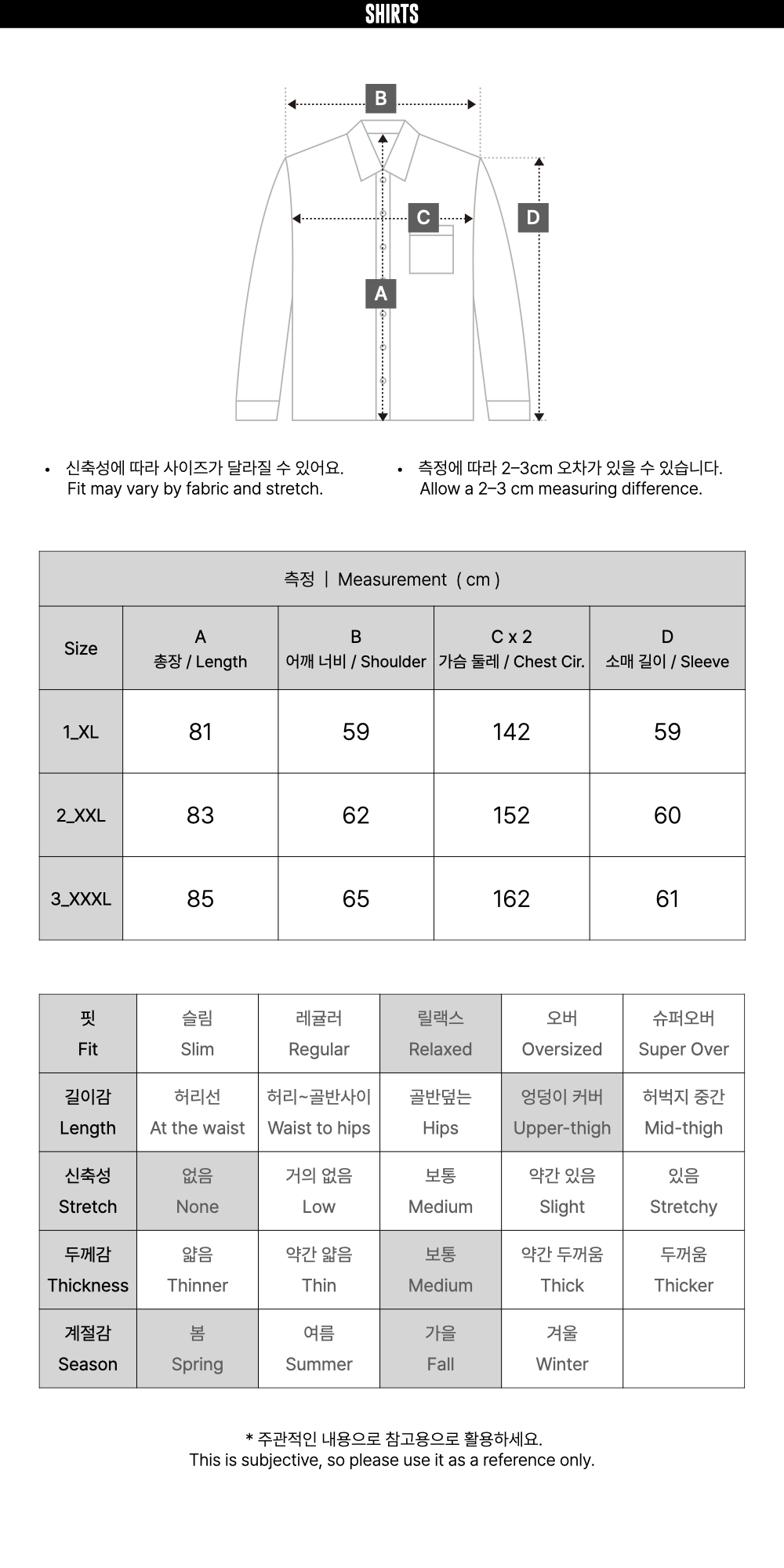 SHIRTS

B

C

D

A

• 신축성에 따라 사이즈가 달라질 수 있어요.
Fit may vary by fabric and stretch.

• 측정에 따라 2–3cm 오차가 있을 수 있습니다.
Allow a 2–3 cm measuring difference.

측정 | Measurement ( cm )

| Size | A 총장 / Length | B 어깨 너비 / Shoulder | C x 2 가슴 둘레 / Chest Cir. | D 소매 길이 / Sleeve |
|---|---|---|---|---|
| 1_XL | 81 | 59 | 142 | 59 |
| 2_XXL | 83 | 62 | 152 | 60 |
| 3_XXXL | 85 | 65 | 162 | 61 |

| 핏 Fit | 슬림 Slim | 레귤러 Regular | 릴랙스 Relaxed | 오버 Oversized | 슈퍼오버 Super Over |
|---|---|---|---|---|---|
| 길이감 Length | 허리선 At the waist | 허리~골반사이 Waist to hips | 골반덮는 Hips | 엉덩이 커버 Upper-thigh | 허벅지 중간 Mid-thigh |
| 신축성 Stretch | 없음 None | 거의 없음 Low | 보통 Medium | 약간 있음 Slight | 있음 Stretchy |
| 두께감 Thickness | 얇음 Thinner | 약간 얇음 Thin | 보통 Medium | 약간 두꺼움 Thick | 두꺼움 Thicker |
| 계절감 Season | 봄 Spring | 여름 Summer | 가을 Fall | 겨울 Winter | |

* 주관적인 내용으로 참고용으로 활용하세요.
This is subjective, so please use it as a reference only.